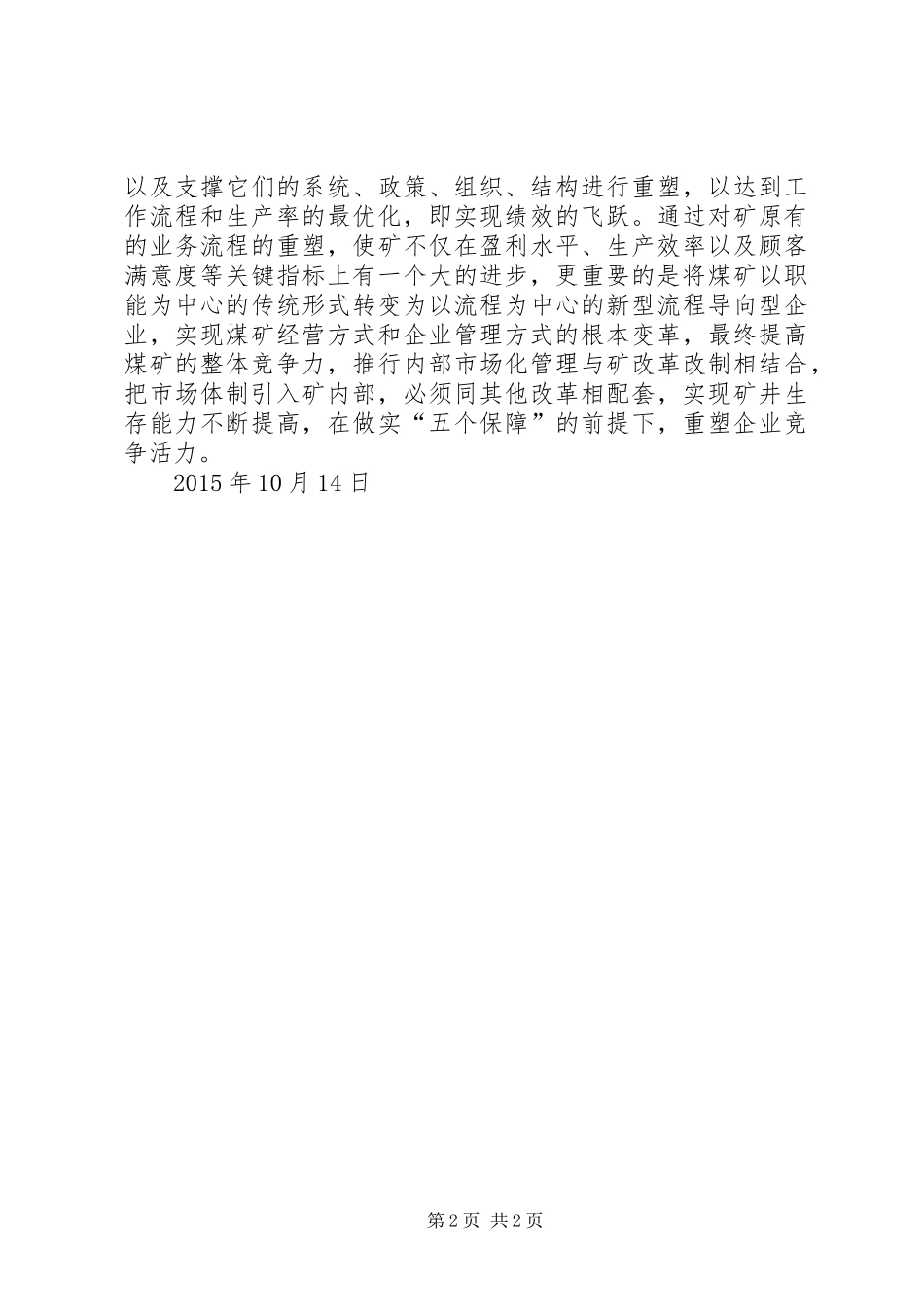 以及支撑它们的系统、政策、组织、结构进行重塑，以达到工作流程和生产率的最优化，即实现绩效的飞跃。通过对矿原有的业务流程的重塑，使矿不仅在盈利水平、生产效率以及顾客满意度等关键指标上有一个大的进步，更重要的是将煤矿以职能为中心的传统形式转变为以流程为中心的新型流程导向型企业，实现煤矿经营方式和企业管理方式的根本变革，最终提高煤矿的整体竞争力，推行内部市场化管理与矿改革改制相结合，把市场体制引入矿内部，必须同其他改革相配套，实现矿井生存能力不断提高，在做实“五个保障”的前提下，重塑企业竞争活力。

2015 年 10 月 14 日

第 2 页 共 2 页